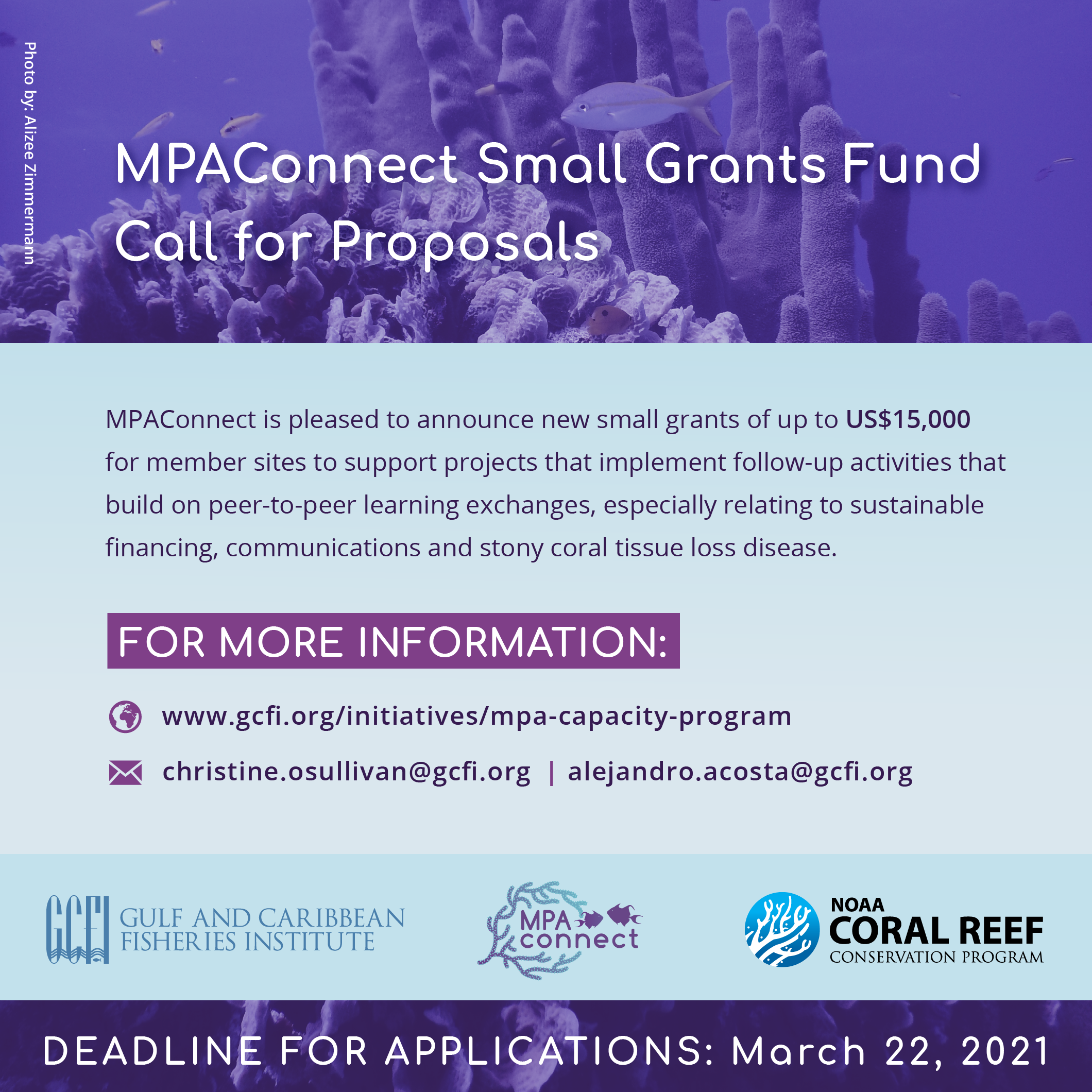 Photo by: Alizee Zimmermann

MPAConnect Small Grants Fund
Call for Proposals

MPAConnect is pleased to announce new small grants of up to US$15,000 for member sites to support projects that implement follow-up activities that build on peer-to-peer learning exchanges, especially relating to sustainable financing, communications and stony coral tissue loss disease.

FOR MORE INFORMATION:

www.gcfi.org/initiatives/mpa-capacity-program

christine.osullivan@gcfi.org | alejandro.acosta@gcfi.org

GCFI GULF AND CARIBBEAN FISHERIES INSTITUTE

MPA connect

NOAA
CORAL REEF
CONSERVATION PROGRAM

DEADLINE FOR APPLICATIONS: March 22, 2021